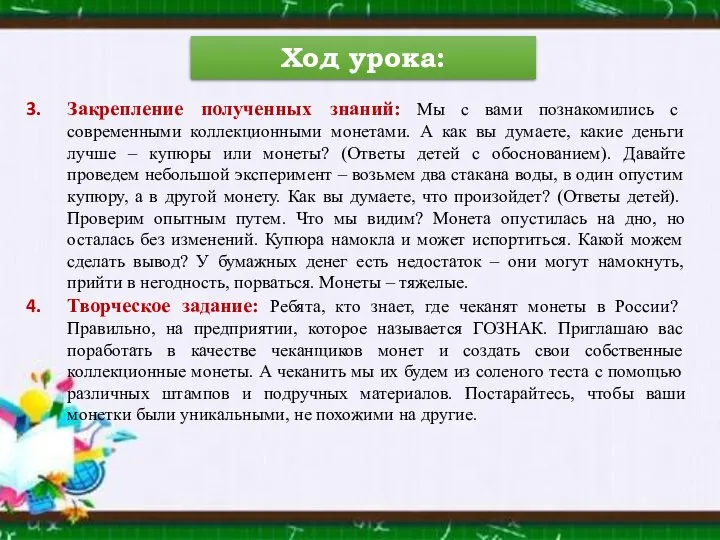 Ход урока:

3. Закрепление полученных знаний: Мы с вами познакомились с современными коллекционными монетами. А как вы думаете, какие деньги лучше – купюры или монеты? (Ответы детей с обоснованием). Давайте проведем небольшой эксперимент – возьмем два стакана воды, в один опустим купюру, а в другой монету. Как вы думаете, что произойдет? (Ответы детей). Проверим опытным путем. Что мы видим? Монета опустилась на дно, но осталась без изменений. Купюра намокла и может испортиться. Какой можем сделать вывод? У бумажных денег есть недостаток – они могут намокнуть, прийти в негодность, порваться. Монеты – тяжелые.

4. Творческое задание: Ребята, кто знает, где чеканят монеты в России? Правильно, на предприятии, которое называется ГОЗНАК. Приглашаю вас поработать в качестве чеканщиков монет и создать свои собственные коллекционные монеты. А чеканить мы их будем из соленого теста с помощью различных штампов и подручных материалов. Постарайтесь, чтобы ваши монетки были уникальными, не похожими на другие.